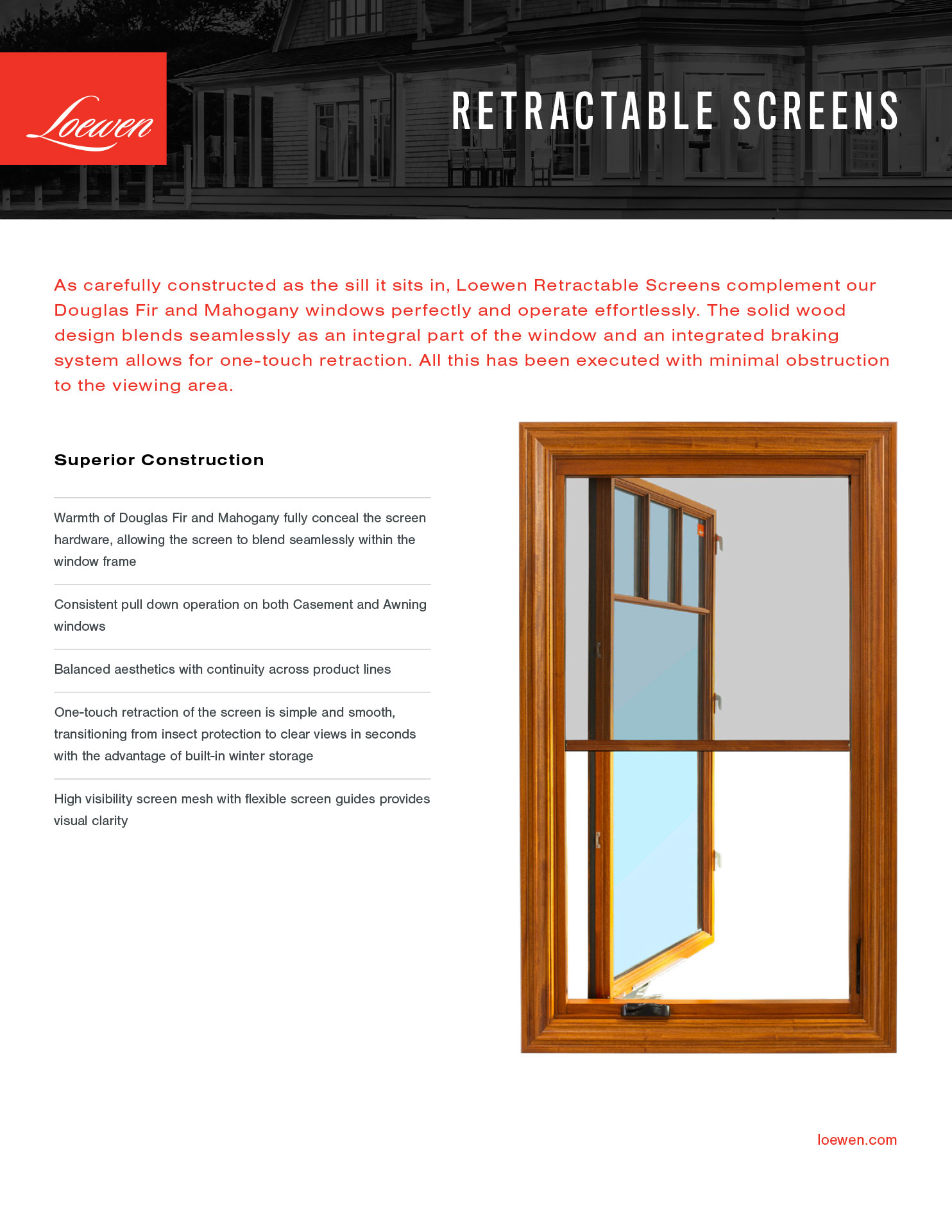 Loewen

RETRACTABLE SCREENS

As carefully constructed as the sill it sits in, Loewen Retractable Screens complement our Douglas Fir and Mahogany windows perfectly and operate effortlessly. The solid wood design blends seamlessly as an integral part of the window and an integrated braking system allows for one-touch retraction. All this has been executed with minimal obstruction to the viewing area.

Superior Construction

Warmth of Douglas Fir and Mahogany fully conceal the screen hardware, allowing the screen to blend seamlessly within the window frame

Consistent pull down operation on both Casement and Awning windows

Balanced aesthetics with continuity across product lines

One-touch retraction of the screen is simple and smooth, transitioning from insect protection to clear views in seconds with the advantage of built-in winter storage

High visibility screen mesh with flexible screen guides provides visual clarity

loewen.com